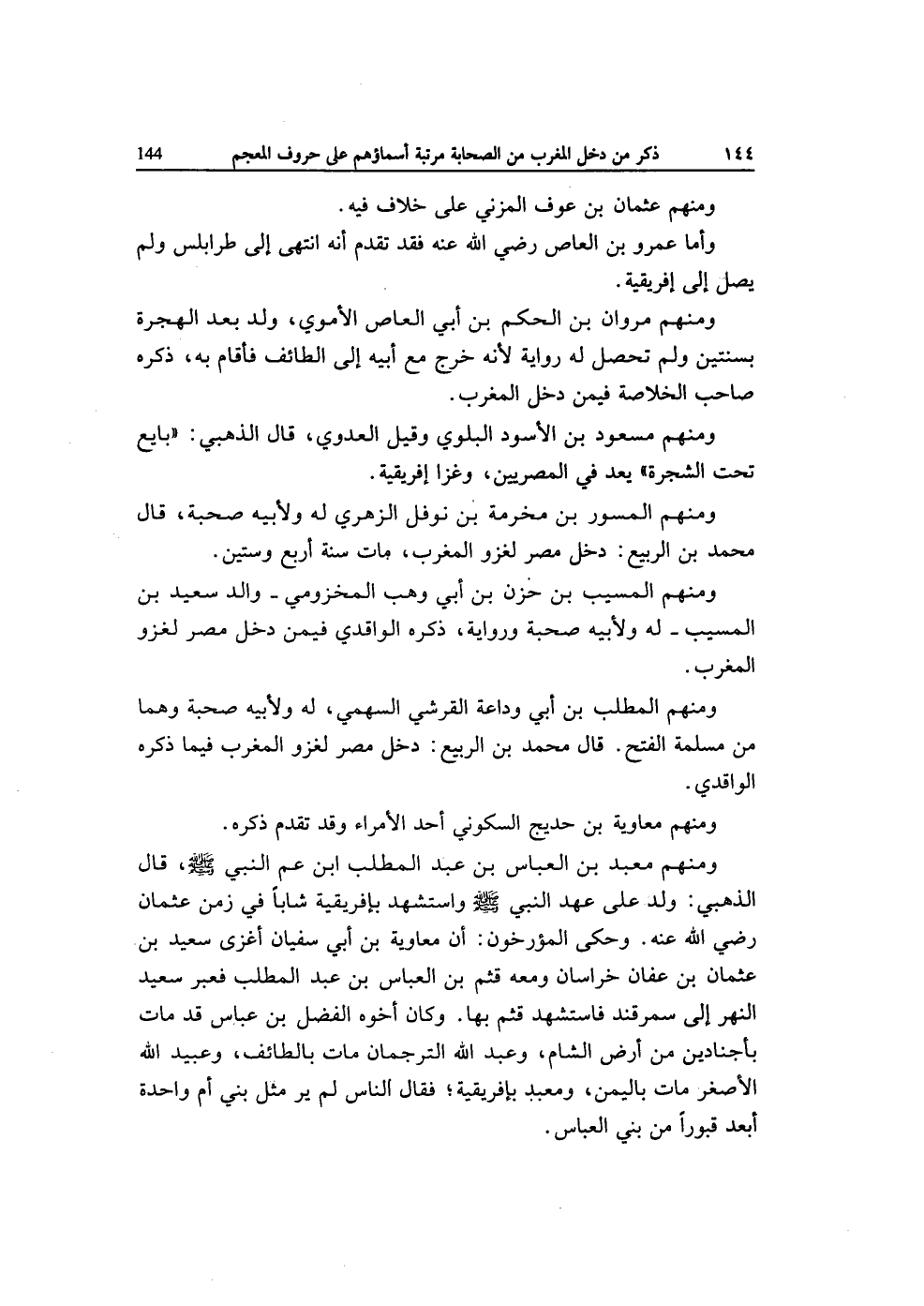 ١٤٤ ذكر من دخل المغرب من الصحابة مرتبة أسماؤهم على حروف المعجم 144

ومنهم عثمان بن عوف المزني على خلاف فيه.

وأما عمرو بن العاص رضي الله عنه فقد تقدم أنه انتهى إلى طرابلس ولم يصل إلى إفريقية.

ومنهم مروان بن الحكم بن أبي العاص الأموي، ولد بعد الهجرة بسنتين ولم تحصل له رواية لأنه خرج مع أبيه إلى الطائف فأقام به، ذكره صاحب الخلاصة فيمن دخل المغرب.

ومنهم مسعود بن الأسود البلوي وقيل العدوي، قال الذهبي: «بايع تحت الشجرة» يعد في المصريين، وغزا إفريقية.

ومنهم المسور بن مخرمة بن نوفل الزهري له ولأبيه صحبة، قال محمد بن الربيع: دخل مصر لغزو المغرب، مات سنة أربع وستين.

ومنهم المسيب بن حزن بن أبي وهب المخزومي ـ والد سعيد بن المسيب ـ له ولأبيه صحبة ورواية، ذكره الواقدي فيمن دخل مصر لغزو المغرب.

ومنهم المطلب بن أبي وداعة القرشي السهمي، له ولأبيه صحبة وهما من مسلمة الفتح. قال محمد بن الربيع: دخل مصر لغزو المغرب فيما ذكره الواقدي.

ومنهم معاوية بن حديج السكوني أحد الأمراء وقد تقدم ذكره.

ومنهم معبد بن العباس بن عبد المطلب ابن عم النبي ﷺ، قال الذهبي: ولد على عهد النبي ﷺ واستشهد بإفريقية شاباً في زمن عثمان رضي الله عنه. وحكى المؤرخون: أن معاوية بن أبي سفيان أغزى سعيد بن عثمان بن عفان خراسان ومعه قثم بن العباس بن عبد المطلب فعبر سعيد النهر إلى سمرقند فاستشهد قثم بها. وكان أخوه الفضل بن عباس قد مات بأجنادين من أرض الشام، وعبد الله الترجمان مات بالطائف، وعبيد الله الأصغر مات باليمن، ومعبد بإفريقية؛ فقال الناس لم ير مثل بني أم واحدة أبعد قبوراً من بني العباس.